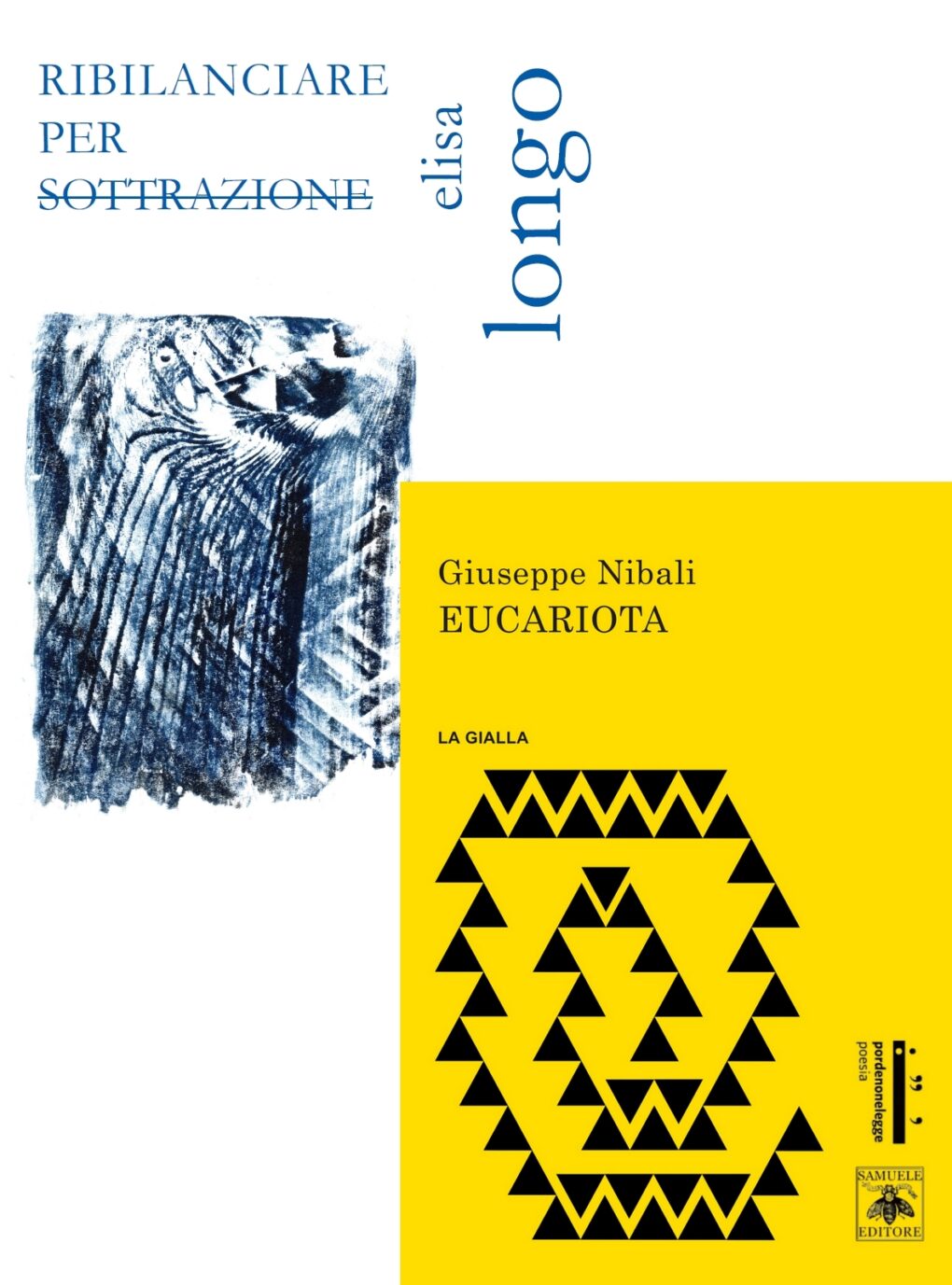 RIBILANCIARE
PER
SOTTRAZIONE

elisa
longo

Giuseppe Nibali
EUCARIOTA

LA GIALLA

pordenonelegge
poesia

SAMUELE
EDITORE